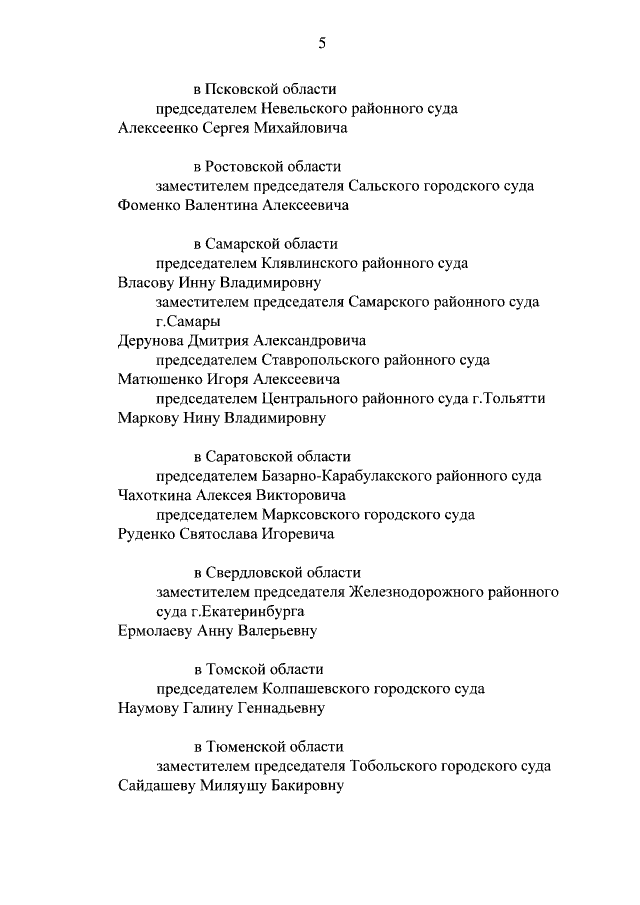 5

в Псковской области
председателем Невельского районного суда
Алексеенко Сергея Михайловича

в Ростовской области
заместителем председателя Сальского городского суда
Фоменко Валентина Алексеевича

в Самарской области
председателем Клявлинского районного суда
Власову Инну Владимировну
заместителем председателя Самарского районного суда г.Самары
Дерунова Дмитрия Александровича
председателем Ставропольского районного суда
Матюшенко Игоря Алексеевича
председателем Центрального районного суда г.Тольятти
Маркову Нину Владимировну

в Саратовской области
председателем Базарно-Карабулакского районного суда
Чахоткина Алексея Викторовича
председателем Марксовского городского суда
Руденко Святослава Игоревича

в Свердловской области
заместителем председателя Железнодорожного районного суда г.Екатеринбурга
Ермолаеву Анну Валерьевну

в Томской области
председателем Колпашевского городского суда
Наумову Галину Геннадьевну

в Тюменской области
заместителем председателя Тобольского городского суда
Сайдашеву Миляушу Бакировну